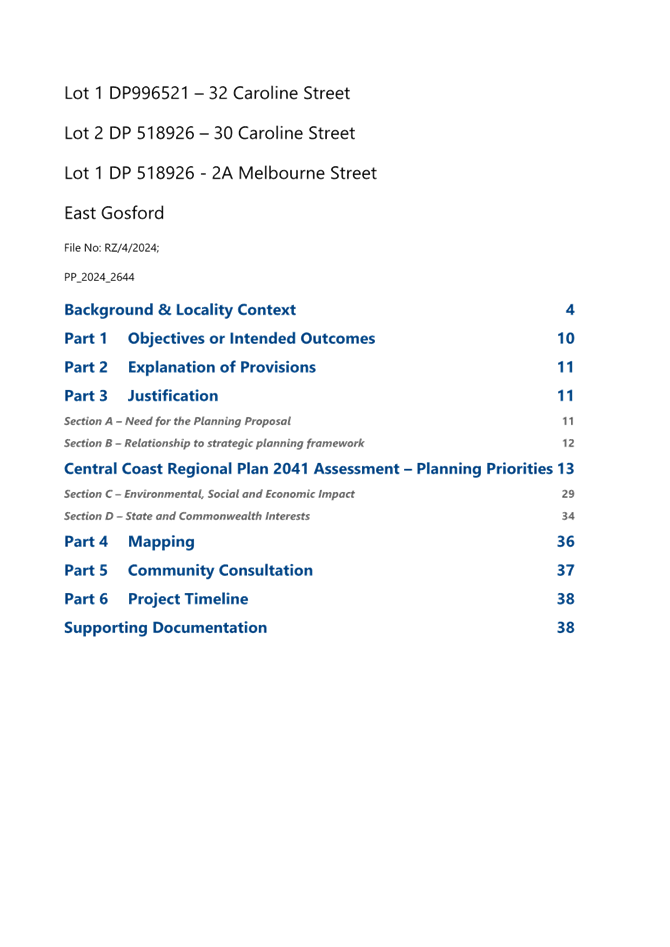 Lot 1 DP996521 – 32 Caroline Street

Lot 2 DP 518926 – 30 Caroline Street

Lot 1 DP 518926 - 2A Melbourne Street

East Gosford

File No: RZ/4/2024;

PP_2024_2644

Background & Locality Context 4

Part 1 Objectives or Intended Outcomes 10

Part 2 Explanation of Provisions 11

Part 3 Justification 11

Section A – Need for the Planning Proposal 11

Section B – Relationship to strategic planning framework 12

Central Coast Regional Plan 2041 Assessment – Planning Priorities 13

Section C – Environmental, Social and Economic Impact 29

Section D – State and Commonwealth Interests 34

Part 4 Mapping 36

Part 5 Community Consultation 37

Part 6 Project Timeline 38

Supporting Documentation 38